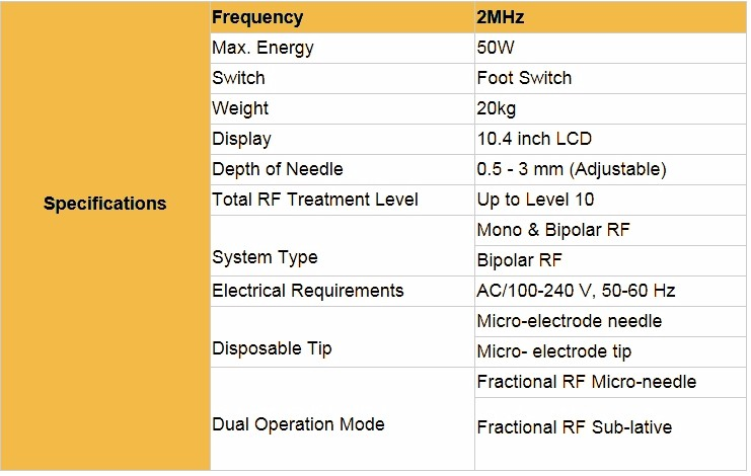 | Specifications | Frequency | 2MHz |
|---|---|---|
| | Max. Energy | 50W |
| | Switch | Foot Switch |
| | Weight | 20kg |
| | Display | 10.4 inch LCD |
| | Depth of Needle | 0.5 - 3 mm (Adjustable) |
| | Total RF Treatment Level | Up to Level 10 |
| | System Type | Mono & Bipolar RF |
| | | Bipolar RF |
| | Electrical Requirements | AC/100-240 V, 50-60 Hz |
| | Disposable Tip | Micro-electrode needle |
| | | Micro- electrode tip |
| | Dual Operation Mode | Fractional RF Micro-needle |
| | | Fractional RF Sub-lative |